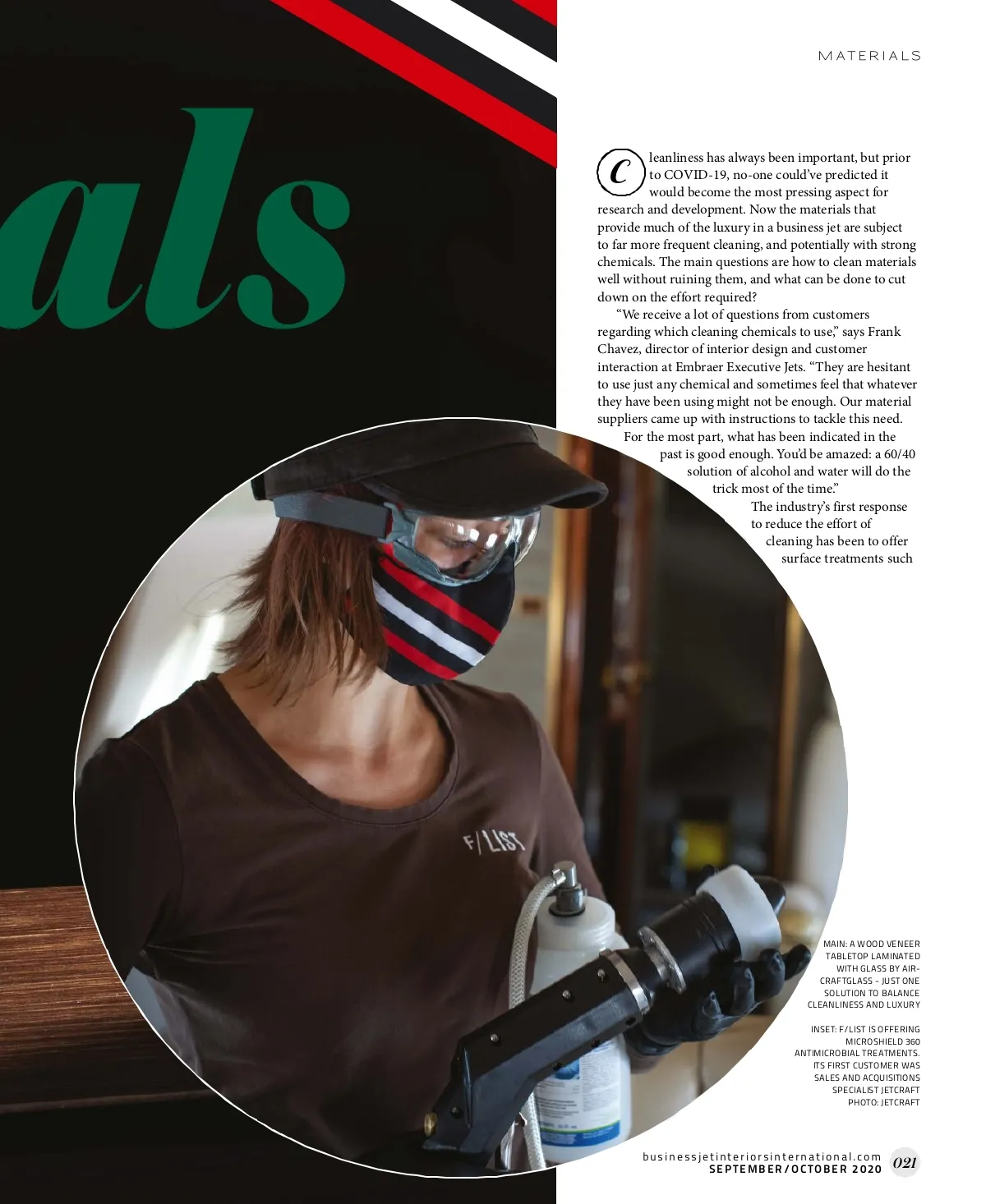 MATERIALS

als

Cleanliness has always been important, but prior to COVID-19, no-one could've predicted it would become the most pressing aspect for research and development. Now the materials that provide much of the luxury in a business jet are subject to far more frequent cleaning, and potentially with strong chemicals. The main questions are how to clean materials well without ruining them, and what can be done to cut down on the effort required?

"We receive a lot of questions from customers regarding which cleaning chemicals to use," says Frank Chavez, director of interior design and customer interaction at Embraer Executive Jets. "They are hesitant to use just any chemical and sometimes feel that whatever they have been using might not be enough. Our material suppliers came up with instructions to tackle this need. For the most part, what has been indicated in the past is good enough. You'd be amazed: a 60/40 solution of alcohol and water will do the trick most of the time."

The industry's first response to reduce the effort of cleaning has been to offer surface treatments such

F/LIST

MAIN: A WOOD VENEER TABLETOP LAMINATED WITH GLASS BY AIR-CRAFTGLASS - JUST ONE SOLUTION TO BALANCE CLEANLINESS AND LUXURY

INSET: F/LIST IS OFFERING MICROSHIELD 360 ANTIMICROBIAL TREATMENTS. ITS FIRST CUSTOMER WAS SALES AND ACQUISITIONS SPECIALIST JETCRAFT
PHOTO: JETCRAFT

businessjetinteriorsinternational.com
SEPTEMBER/OCTOBER 2020 021